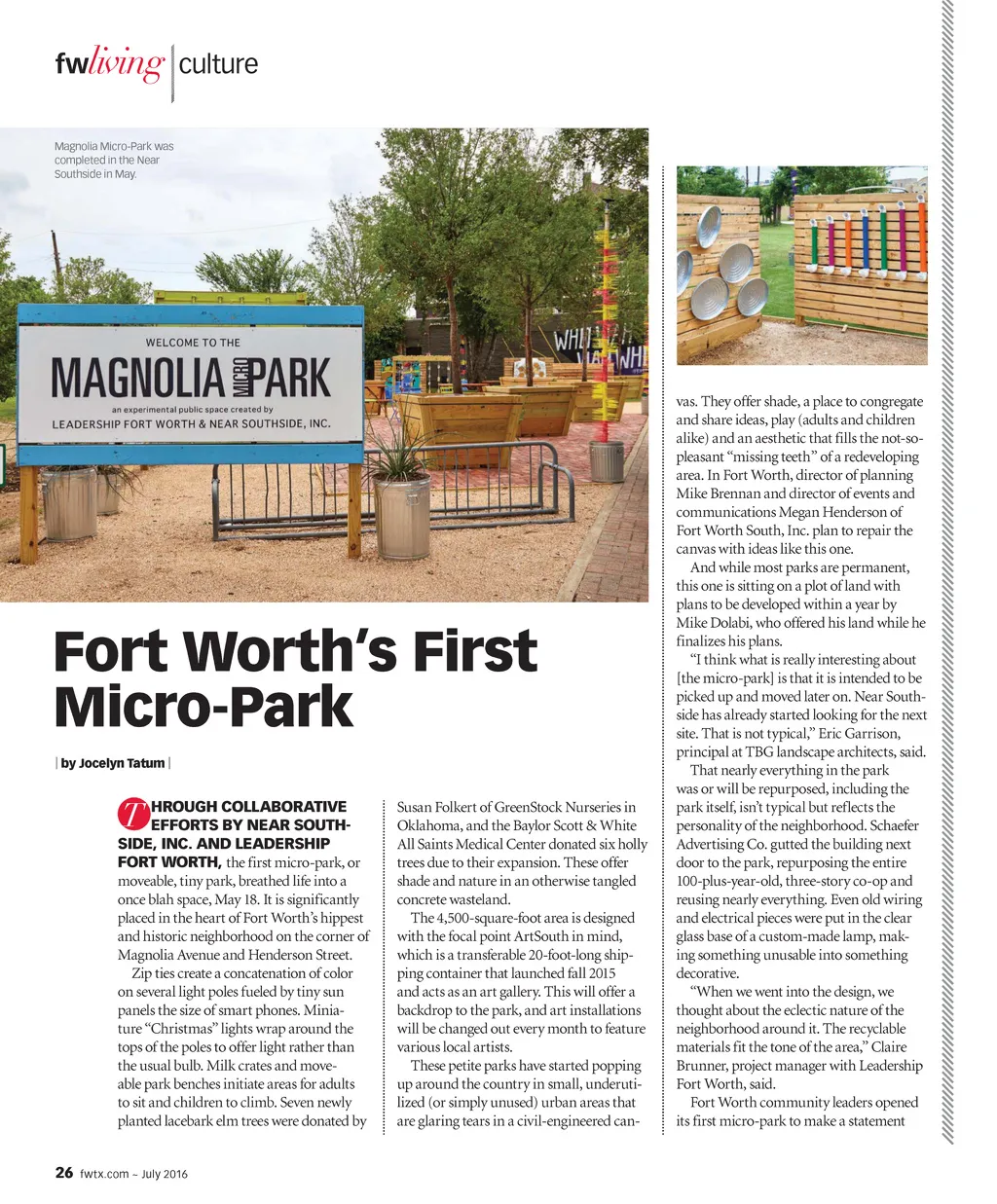 fwliving | culture

Magnolia Micro-Park was completed in the Near Southside in May.

WELCOME TO THE
MAGNOLIA MICRO PARK
an experimental public space created by
LEADERSHIP FORT WORTH & NEAR SOUTHSIDE, INC.

Fort Worth's First Micro-Park

| by Jocelyn Tatum |

THROUGH COLLABORATIVE EFFORTS BY NEAR SOUTHSIDE, INC. AND LEADERSHIP FORT WORTH, the first micro-park, or moveable, tiny park, breathed life into a once blah space, May 18. It is significantly placed in the heart of Fort Worth's hippest and historic neighborhood on the corner of Magnolia Avenue and Henderson Street.

Zip ties create a concatenation of color on several light poles fueled by tiny sun panels the size of smart phones. Miniature "Christmas" lights wrap around the tops of the poles to offer light rather than the usual bulb. Milk crates and moveable park benches initiate areas for adults to sit and children to climb. Seven newly planted lacebark elm trees were donated by Susan Folkert of GreenStock Nurseries in Oklahoma, and the Baylor Scott & White All Saints Medical Center donated six holly trees due to their expansion. These offer shade and nature in an otherwise tangled concrete wasteland.

The 4,500-square-foot area is designed with the focal point ArtSouth in mind, which is a transferable 20-foot-long shipping container that launched fall 2015 and acts as an art gallery. This will offer a backdrop to the park, and art installations will be changed out every month to feature various local artists.

These petite parks have started popping up around the country in small, underutilized (or simply unused) urban areas that are glaring tears in a civil-engineered canvas. They offer shade, a place to congregate and share ideas, play (adults and children alike) and an aesthetic that fills the not-so-pleasant "missing teeth" of a redeveloping area. In Fort Worth, director of planning Mike Brennan and director of events and communications Megan Henderson of Fort Worth South, Inc. plan to repair the canvas with ideas like this one.

And while most parks are permanent, this one is sitting on a plot of land with plans to be developed within a year by Mike Dolabi, who offered his land while he finalizes his plans.

"I think what is really interesting about [the micro-park] is that it is intended to be picked up and moved later on. Near Southside has already started looking for the next site. That is not typical," Eric Garrison, principal at TBG landscape architects, said.

That nearly everything in the park was or will be repurposed, including the park itself, isn't typical but reflects the personality of the neighborhood. Schaefer Advertising Co. gutted the building next door to the park, repurposing the entire 100-plus-year-old, three-story co-op and reusing nearly everything. Even old wiring and electrical pieces were put in the clear glass base of a custom-made lamp, making something unusable into something decorative.

"When we went into the design, we thought about the eclectic nature of the neighborhood around it. The recyclable materials fit the tone of the area," Claire Brunner, project manager with Leadership Fort Worth, said.

Fort Worth community leaders opened its first micro-park to make a statement

26 fwtx.com ~ July 2016